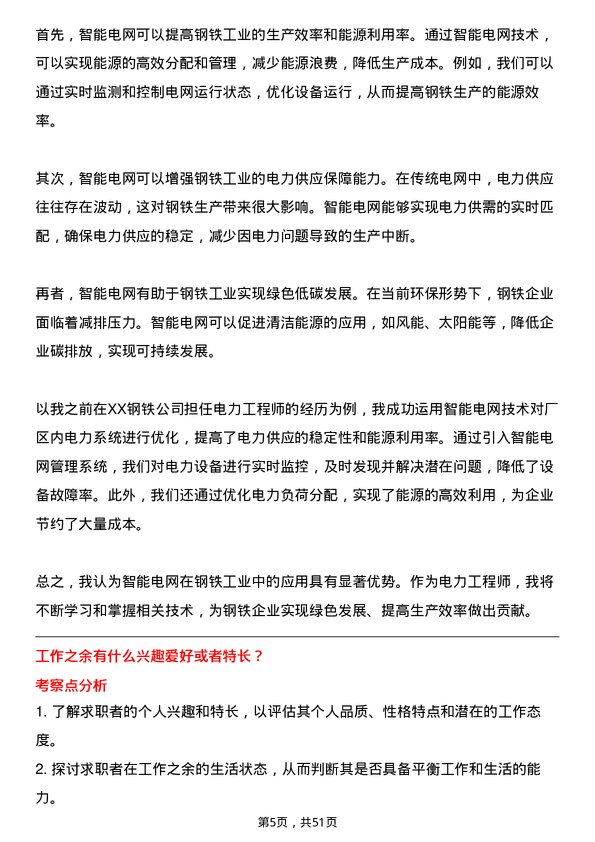 首先，智能电网可以提高钢铁工业的生产效率和能源利用率。通过智能电网技术，可以实现能源的高效分配和管理，减少能源浪费，降低生产成本。例如，我们可以通过实时监测和控制电网运行状态，优化设备运行，从而提高钢铁生产的能源效率。

其次，智能电网可以增强钢铁工业的电力供应保障能力。在传统电网中，电力供应往往存在波动，这对钢铁生产带来很大影响。智能电网能够实现电力供需的实时匹配，确保电力供应的稳定，减少因电力问题导致的生产中断。

再者，智能电网有助于钢铁工业实现绿色低碳发展。在当前环保形势下，钢铁企业面临着减排压力。智能电网可以促进清洁能源的应用，如风能、太阳能等，降低企业碳排放，实现可持续发展。

以我之前在XX钢铁公司担任电力工程师的经历为例，我成功运用智能电网技术对厂区内电力系统进行优化，提高了电力供应的稳定性和能源利用率。通过引入智能电网管理系统，我们对电力设备进行实时监控，及时发现并解决潜在问题，降低了设备故障率。此外，我们还通过优化电力负荷分配，实现了能源的高效利用，为企业节约了大量成本。

总之，我认为智能电网在钢铁工业中的应用具有显著优势。作为电力工程师，我将不断学习和掌握相关技术，为钢铁企业实现绿色发展、提高生产效率做出贡献。

工作之余有什么兴趣爱好或者特长？

考察点分析

1. 了解求职者的个人兴趣和特长，以评估其个人品质、性格特点和潜在的工作态度。

2. 探讨求职者在工作之余的生活状态，从而判断其是否具备平衡工作和生活的能力。

第5页，共51页